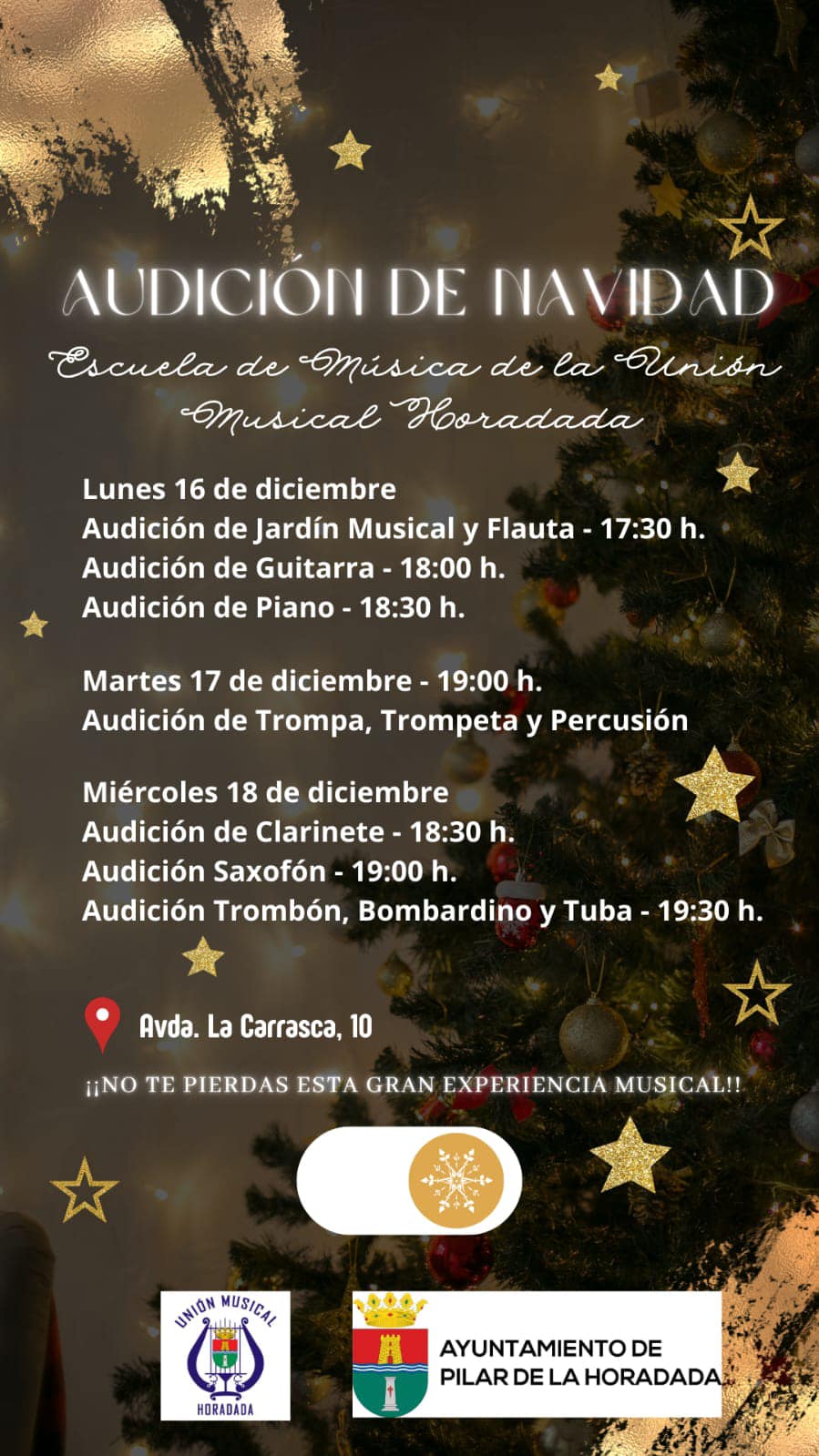 AUDICIÓN DE NAVIDAD

Escuela de Música de la Unión Musical Horadada

Lunes 16 de diciembre
Audición de Jardín Musical y Flauta - 17:30 h.
Audición de Guitarra - 18:00 h.
Audición de Piano - 18:30 h.

Martes 17 de diciembre - 19:00 h.
Audición de Trompa, Trompeta y Percusión

Miércoles 18 de diciembre
Audición de Clarinete - 18:30 h.
Audición Saxofón - 19:00 h.
Audición Trombón, Bombardino y Tuba - 19:30 h.

Avda. La Carrasca, 10

¡¡NO TE PIERDAS ESTA GRAN EXPERIENCIA MUSICAL!!

UNIÓN MUSICAL
HORADADA

AYUNTAMIENTO DE PILAR DE LA HORADADA